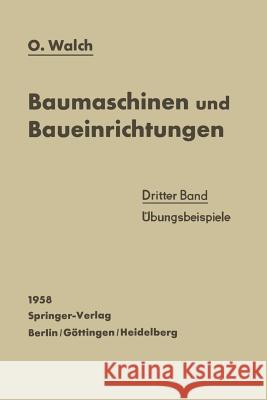 O. Walch

Baumaschinen und Baueinrichtungen

Dritter Band
Übungsbeispiele

1958
Springer-Verlag
Berlin / Göttingen / Heidelberg

Kraina Książek